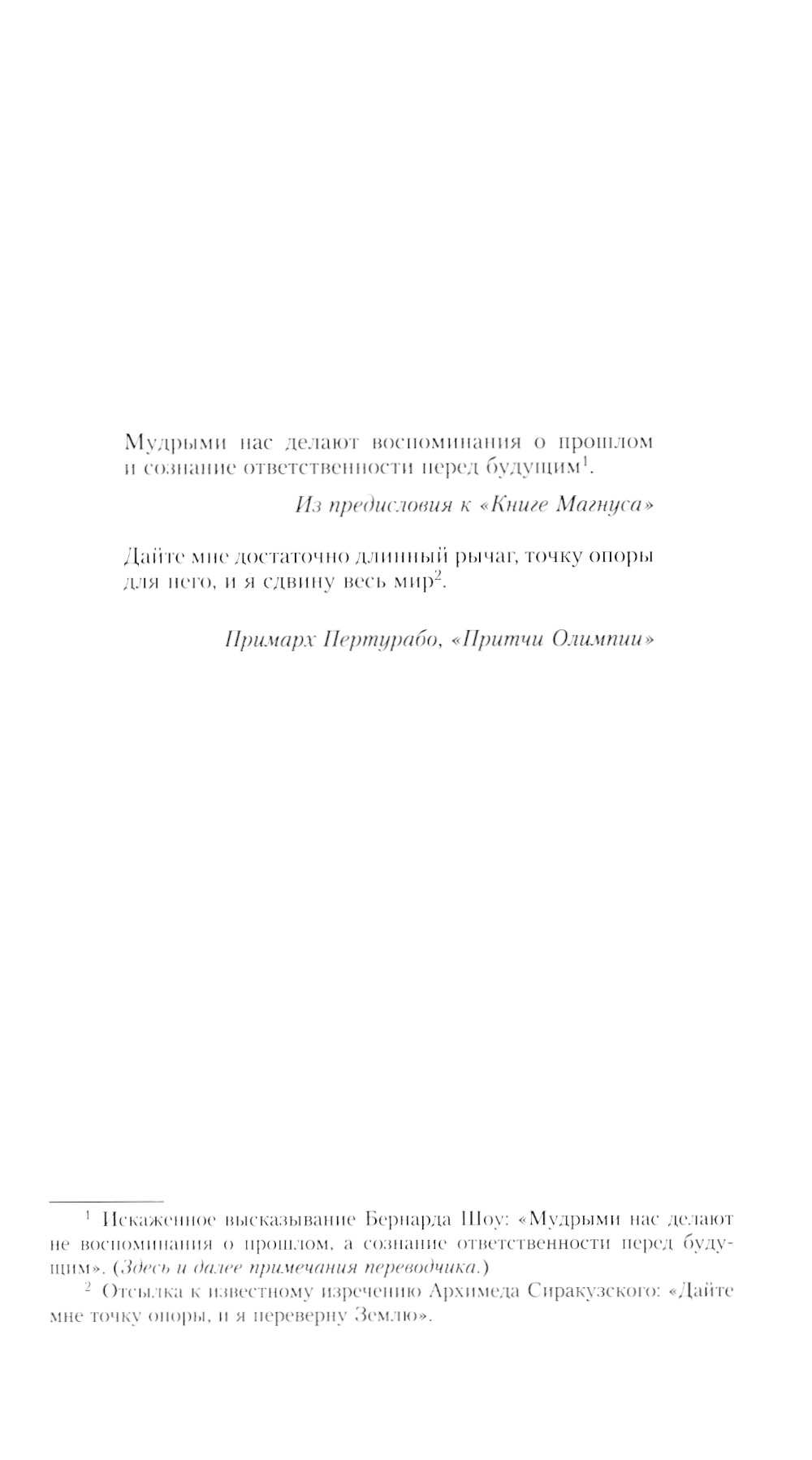 Мудрыми нас делают воспоминания о прошлом и сознание ответственности перед будущим$^{1}$.

Из предисловия к «Книге Магнуса»

Дайте мне достаточно длинный рычаг, точку опоры для него, и я сдвину весь мир$^{2}$.

Примарх Пертурабо, «Притчи Олимпии»

$^{1}$ Искаженное высказывание Бернарда Шоу: «Мудрыми нас делают не воспоминания о прошлом, а сознание ответственности перед будущим». (Здесь и далее примечания переводчика.)

$^{2}$ Отсылка к известному изречению Архимеда Сиракузского: «Дайте мне точку опоры, и я переверну Землю».